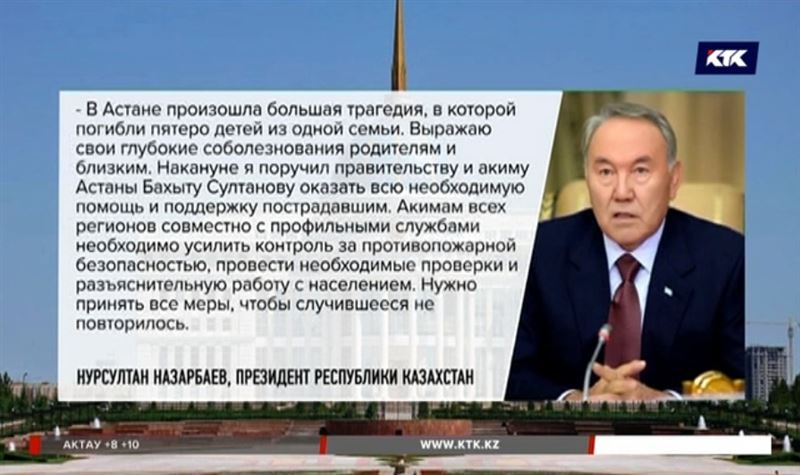 КТК

- В Астане произошла большая трагедия, в которой погибли пятеро детей из одной семьи. Выражаю свои глубокие соболезнования родителям и близким. Накануне я поручил правительству и акиму Астаны Бахыту Султанову оказать всю необходимую помощь и поддержку пострадавшим. Акимам всех регионов совместно с профильными службами необходимо усилить контроль за противопожарной безопасностью, провести необходимые проверки и разъяснительную работу с населением. Нужно принять все меры, чтобы случившееся не повторилось.

НУРСУЛТАН НАЗАРБАЕВ, ПРЕЗИДЕНТ РЕСПУБЛИКИ КАЗАХСТАН

АКТАУ +8 +10

WWW.KTK.KZ